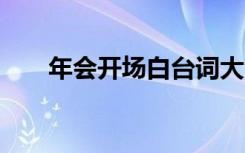 年会开场白台词大